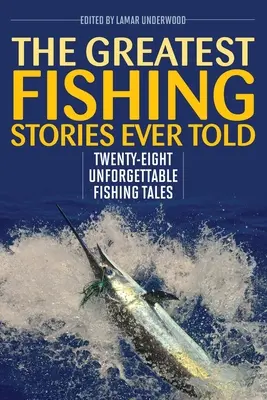 EDITED BY LAMAR UNDERWOOD

THE GREATEST FISHING STORIES EVER TOLD

TWENTY-EIGHT UNFORGETTABLE FISHING TALES